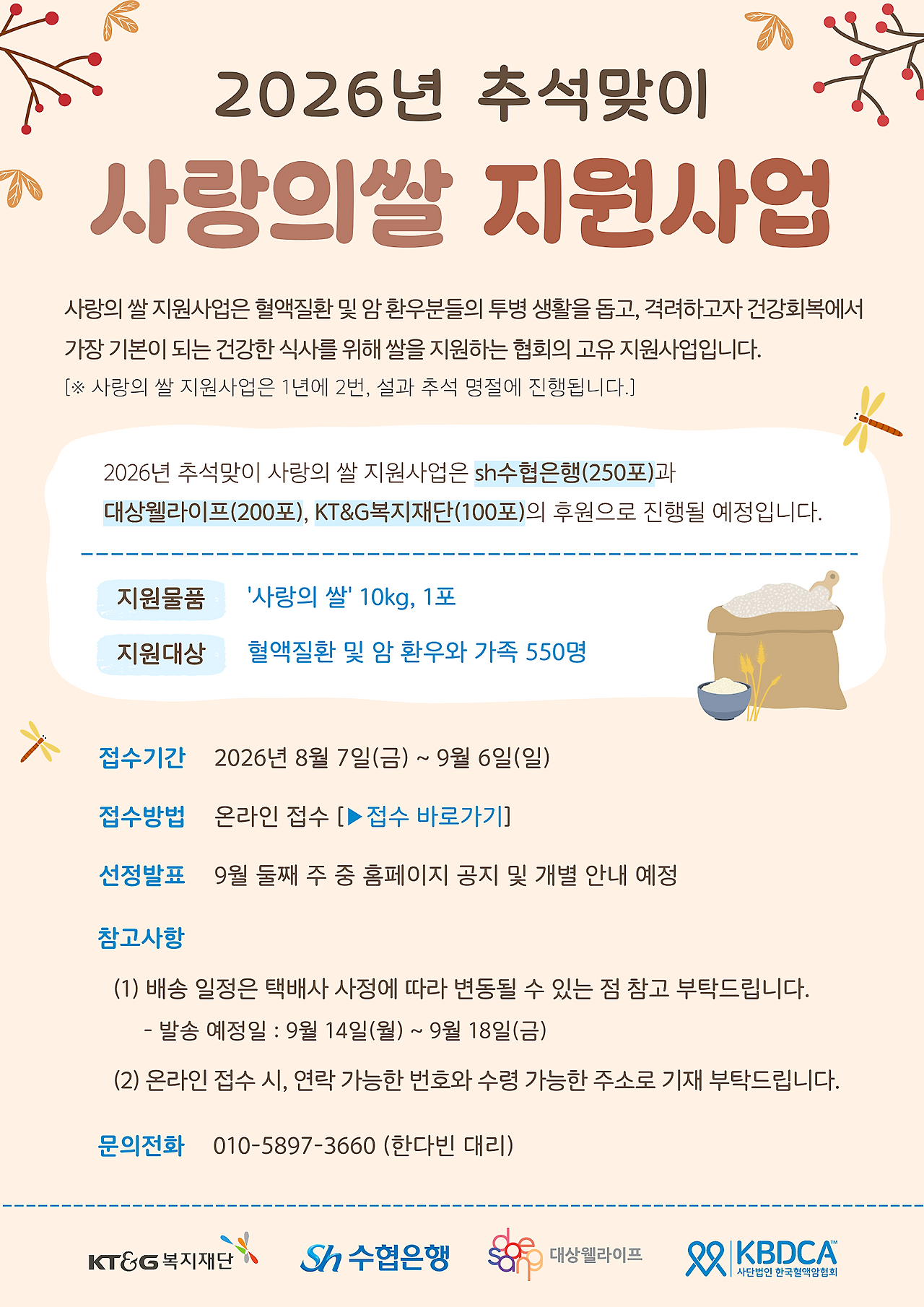 2026년 추석맞이

사랑의쌀 지원사업

사랑의 쌀 지원사업은 혈액질환 및 암 환우분들의 투병 생활을 돕고, 격려하고자 건강회복에서 가장 기본이 되는 건강한 식사를 위해 쌀을 지원하는 협회의 고유 지원사업입니다.

[※ 사랑의 쌀 지원사업은 1년에 2번, 설과 추석 명절에 진행됩니다.]

2026년 추석맞이 사랑의 쌀 지원사업은 sh수협은행(250포)과 대상웰라이프(200포), KT&G복지재단(100포)의 후원으로 진행될 예정입니다.

지원물품 '사랑의 쌀' 10kg, 1포

지원대상 혈액질환 및 암 환우와 가족 550명

접수기간 2026년 8월 7일(금) ~ 9월 6일(일)

접수방법 온라인 접수 [▶접수 바로가기]

선정발표 9월 둘째 주 중 홈페이지 공지 및 개별 안내 예정

참고사항

(1) 배송 일정은 택배사 사정에 따라 변동될 수 있는 점 참고 부탁드립니다.

- 발송 예정일 : 9월 14일(월) ~ 9월 18일(금)

(2) 온라인 접수 시, 연락 가능한 번호와 수령 가능한 주소로 기재 부탁드립니다.

문의전화 010-5897-3660 (한다빈 대리)

KT&G 복지재단

Sh 수협은행

daesang 대상웰라이프

KBDCA™ 사단법인 한국혈액암협회